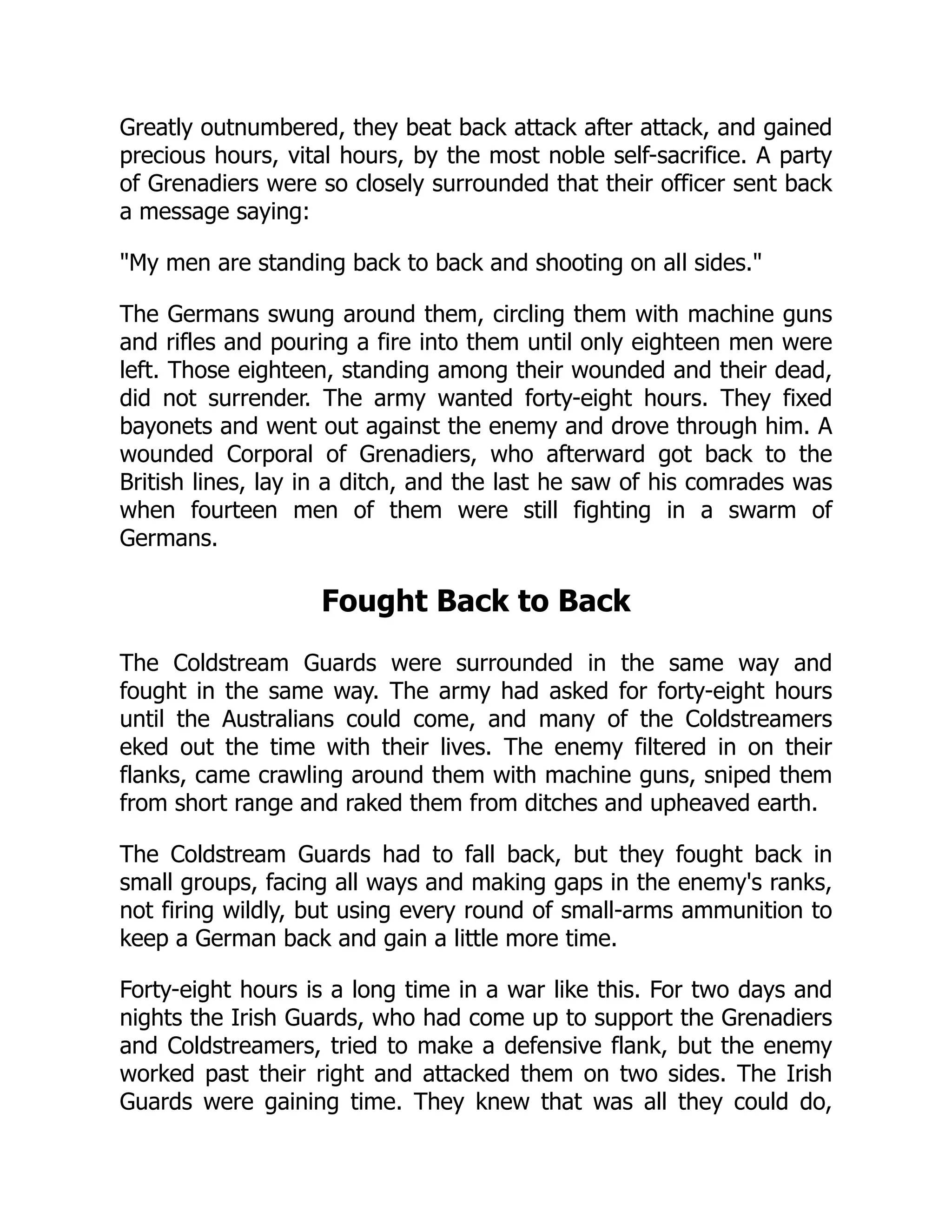 Greatly outnumbered, they beat back attack after attack, and gained precious hours, vital hours, by the most noble self-sacrifice. A party of Grenadiers were so closely surrounded that their officer sent back a message saying:

"My men are standing back to back and shooting on all sides."

The Germans swung around them, circling them with machine guns and rifles and pouring a fire into them until only eighteen men were left. Those eighteen, standing among their wounded and their dead, did not surrender. The army wanted forty-eight hours. They fixed bayonets and went out against the enemy and drove through him. A wounded Corporal of Grenadiers, who afterward got back to the British lines, lay in a ditch, and the last he saw of his comrades was when fourteen men of them were still fighting in a swarm of Germans.

Fought Back to Back

The Coldstream Guards were surrounded in the same way and fought in the same way. The army had asked for forty-eight hours until the Australians could come, and many of the Coldstreamers eked out the time with their lives. The enemy filtered in on their flanks, came crawling around them with machine guns, sniped them from short range and raked them from ditches and upheaved earth.

The Coldstream Guards had to fall back, but they fought back in small groups, facing all ways and making gaps in the enemy's ranks, not firing wildly, but using every round of small-arms ammunition to keep a German back and gain a little more time.

Forty-eight hours is a long time in a war like this. For two days and nights the Irish Guards, who had come up to support the Grenadiers and Coldstreamers, tried to make a defensive flank, but the enemy worked past their right and attacked them on two sides. The Irish Guards were gaining time. They knew that was all they could do,